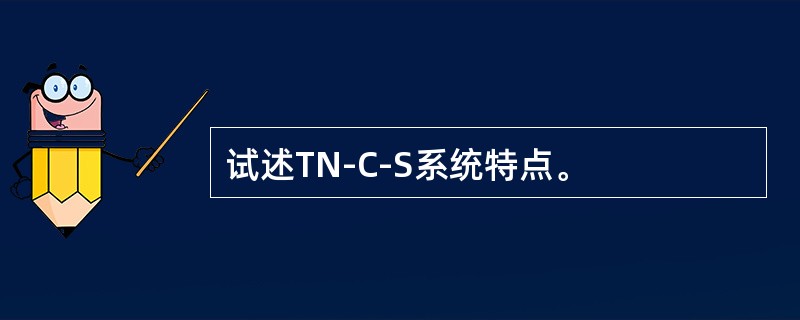 试述TN-C-S系统特点。